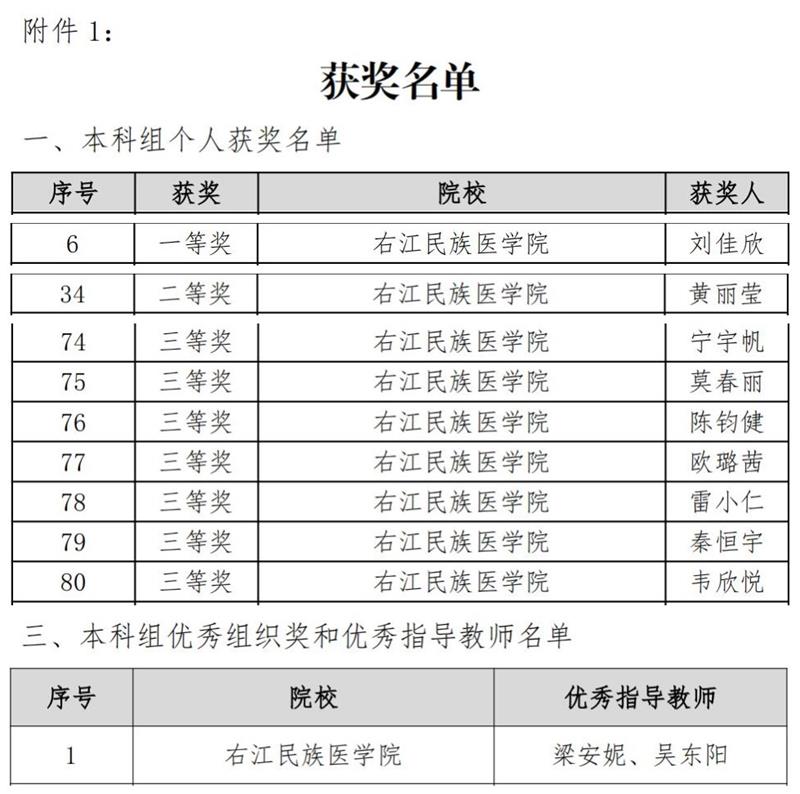 附件 1:

获奖名单

一、本科组个人获奖名单

| 序号 | 获奖 | 院校 | 获奖人 |
|---|---|---|---|
| 6 | 一等奖 | 右江民族医学院 | 刘佳欣 |
| 34 | 二等奖 | 右江民族医学院 | 黄丽莹 |
| 74 | 三等奖 | 右江民族医学院 | 宁宇帆 |
| 75 | 三等奖 | 右江民族医学院 | 莫春丽 |
| 76 | 三等奖 | 右江民族医学院 | 陈钧健 |
| 77 | 三等奖 | 右江民族医学院 | 欧璐茜 |
| 78 | 三等奖 | 右江民族医学院 | 雷小仁 |
| 79 | 三等奖 | 右江民族医学院 | 秦恒宇 |
| 80 | 三等奖 | 右江民族医学院 | 韦欣悦 |

三、本科组优秀组织奖和优秀指导教师名单

| 序号 | 院校 | 优秀指导教师 |
|---|---|---|
| 1 | 右江民族医学院 | 梁安妮、吴东阳 |